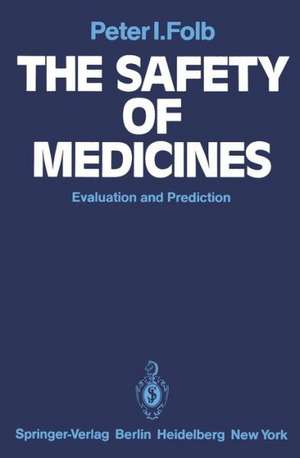 Peter I. Folb

THE SAFETY OF MEDICINES

Evaluation and Prediction

Springer-Verlag Berlin Heidelberg New York